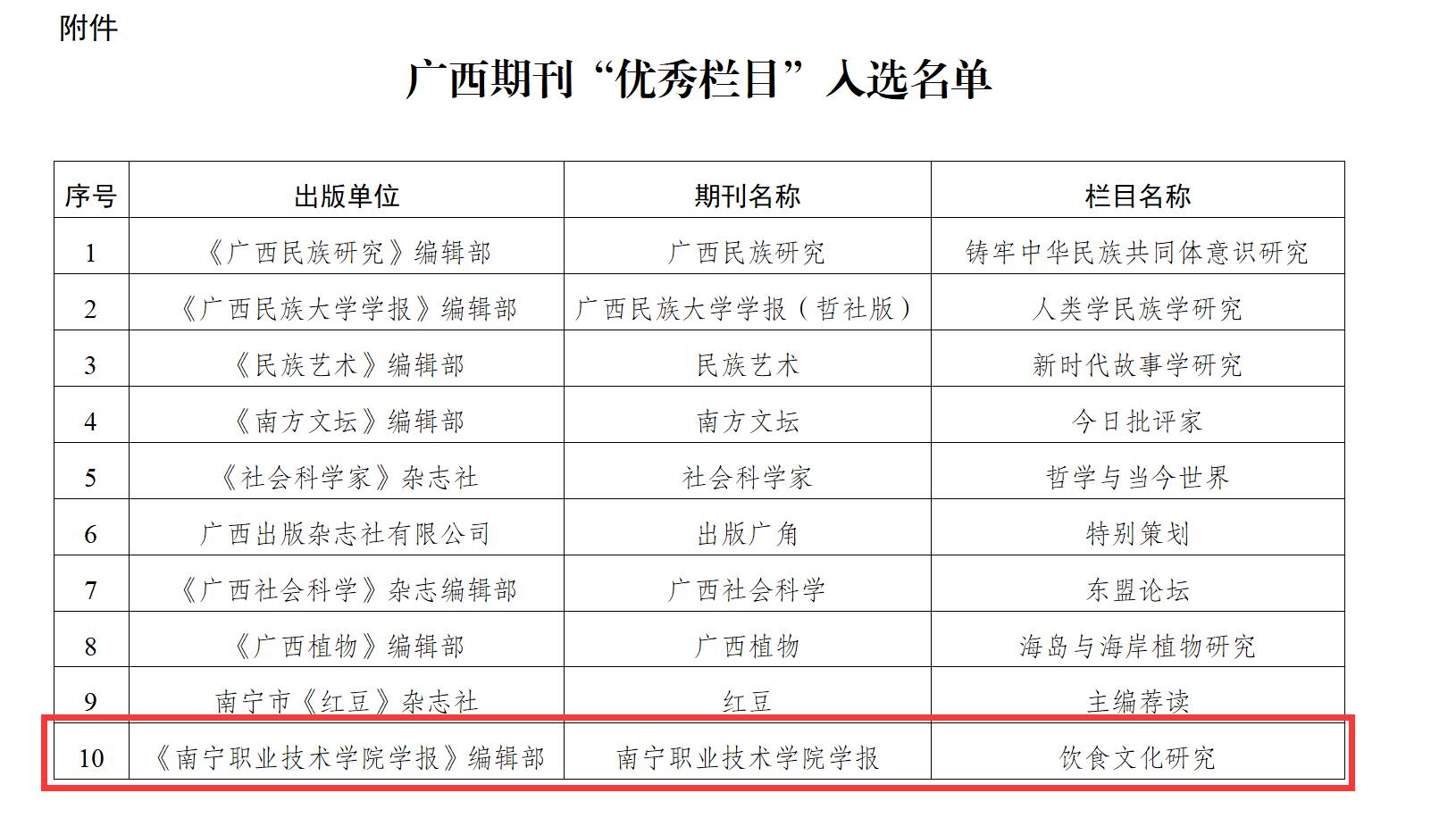 附件

广西期刊“优秀栏目”入选名单

| 序号 | 出版单位 | 期刊名称 | 栏目名称 |
|---|---|---|---|
| 1 | 《广西民族研究》编辑部 | 广西民族研究 | 铸牢中华民族共同体意识研究 |
| 2 | 《广西民族大学学报》编辑部 | 广西民族大学学报（哲社版） | 人类学民族学研究 |
| 3 | 《民族艺术》编辑部 | 民族艺术 | 新时代故事学研究 |
| 4 | 《南方文坛》编辑部 | 南方文坛 | 今日批评家 |
| 5 | 《社会科学家》杂志社 | 社会科学家 | 哲学与当今世界 |
| 6 | 广西出版杂志社有限公司 | 出版广角 | 特别策划 |
| 7 | 《广西社会科学》杂志编辑部 | 广西社会科学 | 东盟论坛 |
| 8 | 《广西植物》编辑部 | 广西植物 | 海岛与海岸植物研究 |
| 9 | 南宁市《红豆》杂志社 | 红豆 | 主编荐读 |
| 10 | 《南宁职业技术学院学报》编辑部 | 南宁职业技术学院学报 | 饮食文化研究 |